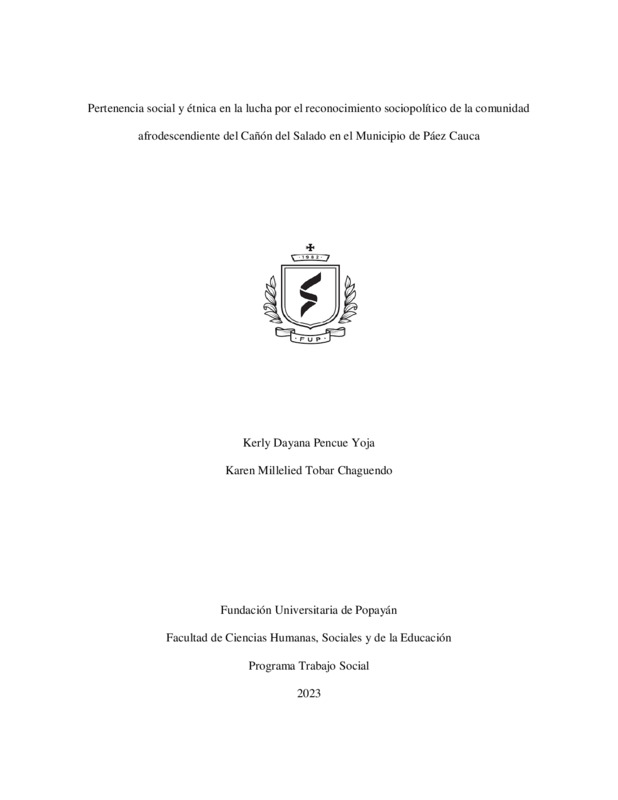 Pertenencia social y étnica en la lucha por el reconocimiento sociopolítico de la comunidad afrodescendiente del Cañón del Salado en el Municipio de Páez Cauca

1982

FUP

Kerly Dayana Pencue Yoja

Karen Millelied Tobar Chaguendo

Fundación Universitaria de Popayán

Facultad de Ciencias Humanas, Sociales y de la Educación

Programa Trabajo Social

2023